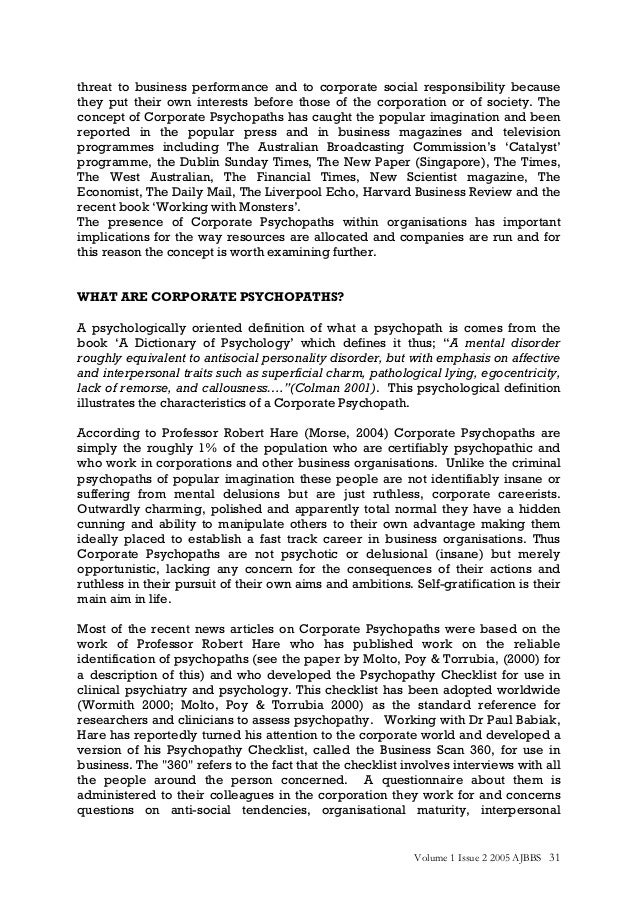 threat to business performance and to corporate social responsibility because they put their own interests before those of the corporation or of society. The concept of Corporate Psychopaths has caught the popular imagination and been reported in the popular press and in business magazines and television programmes including The Australian Broadcasting Commission's 'Catalyst' programme, the Dublin Sunday Times, The New Paper (Singapore), The Times, The West Australian, The Financial Times, New Scientist magazine, The Economist, The Daily Mail, The Liverpool Echo, Harvard Business Review and the recent book 'Working with Monsters'.
The presence of Corporate Psychopaths within organisations has important implications for the way resources are allocated and companies are run and for this reason the concept is worth examining further.

WHAT ARE CORPORATE PSYCHOPATHS?

A psychologically oriented definition of what a psychopath is comes from the book 'A Dictionary of Psychology' which defines it thus; "A mental disorder roughly equivalent to antisocial personality disorder, but with emphasis on affective and interpersonal traits such as superficial charm, pathological lying, egocentricity, lack of remorse, and callousness…."(Colman 2001). This psychological definition illustrates the characteristics of a Corporate Psychopath.

According to Professor Robert Hare (Morse, 2004) Corporate Psychopaths are simply the roughly 1% of the population who are certifiably psychopathic and who work in corporations and other business organisations. Unlike the criminal psychopaths of popular imagination these people are not identifiably insane or suffering from mental delusions but are just ruthless, corporate careerists. Outwardly charming, polished and apparently total normal they have a hidden cunning and ability to manipulate others to their own advantage making them ideally placed to establish a fast track career in business organisations. Thus Corporate Psychopaths are not psychotic or delusional (insane) but merely opportunistic, lacking any concern for the consequences of their actions and ruthless in their pursuit of their own aims and ambitions. Self-gratification is their main aim in life.

Most of the recent news articles on Corporate Psychopaths were based on the work of Professor Robert Hare who has published work on the reliable identification of psychopaths (see the paper by Molto, Poy & Torrubia, (2000) for a description of this) and who developed the Psychopathy Checklist for use in clinical psychiatry and psychology. This checklist has been adopted worldwide (Wormith 2000; Molto, Poy & Torrubia 2000) as the standard reference for researchers and clinicians to assess psychopathy. Working with Dr Paul Babiak, Hare has reportedly turned his attention to the corporate world and developed a version of his Psychopathy Checklist, called the Business Scan 360, for use in business. The "360" refers to the fact that the checklist involves interviews with all the people around the person concerned. A questionnaire about them is administered to their colleagues in the corporation they work for and concerns questions on anti-social tendencies, organisational maturity, interpersonal

Volume 1 Issue 2 2005 AJBBS 31